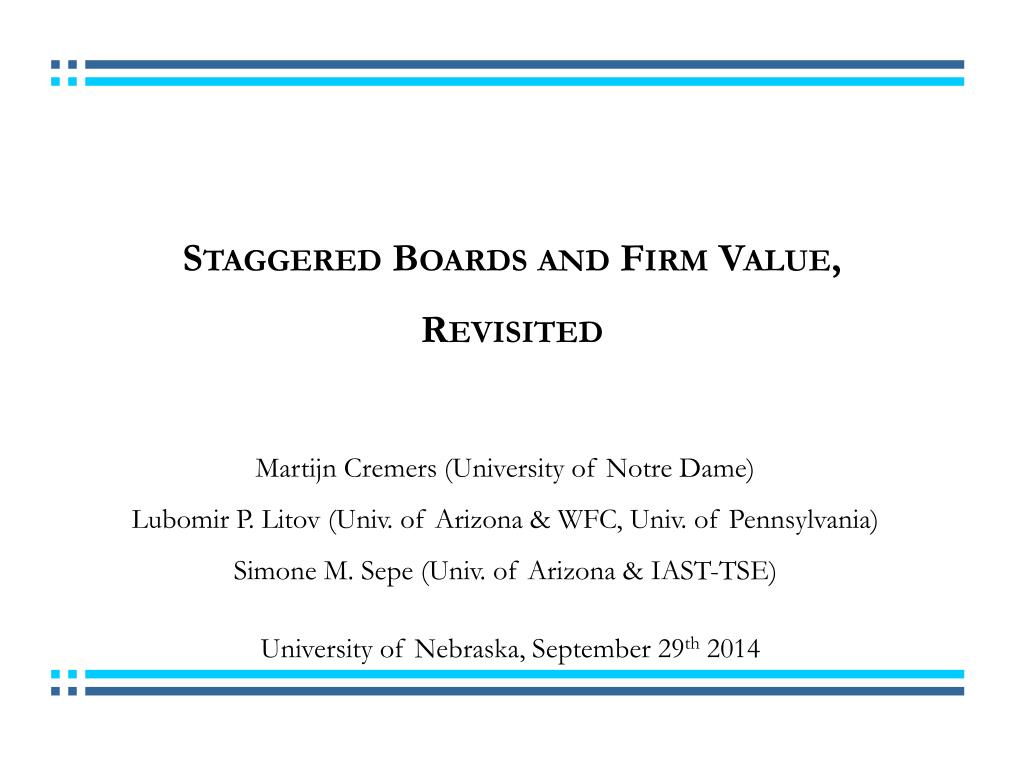 STAGGERED BOARDS AND FIRM VALUE, REVISITED

Martijn Cremers (University of Notre Dame)
Lubomir P. Litov (Univ. of Arizona & WFC, Univ. of Pennsylvania)
Simone M. Sepe (Univ. of Arizona & IAST-TSE)

University of Nebraska, September 29$^{th}$ 2014